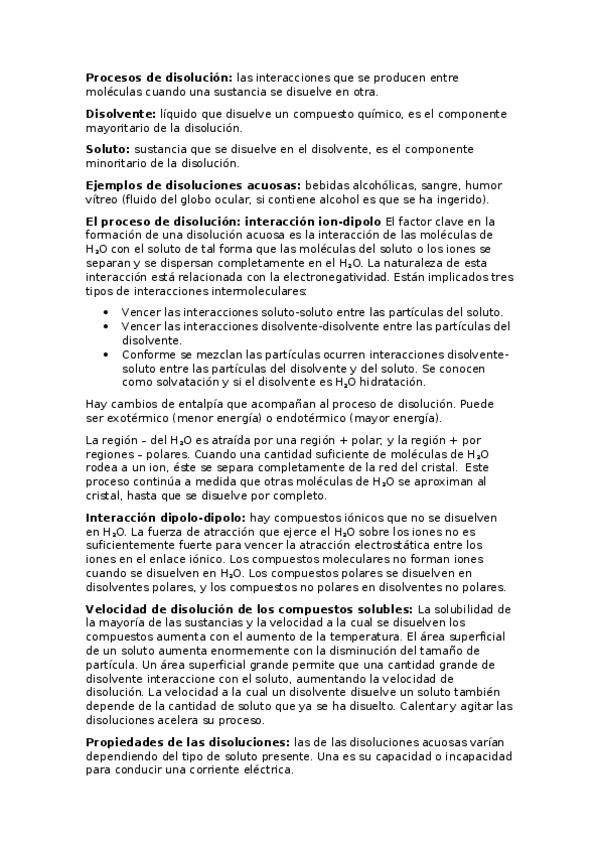 **Procesos de disolución:** las interacciones que se producen entre moléculas cuando una sustancia se disuelve en otra.

**Disolvente:** líquido que disuelve un compuesto químico, es el componente mayoritario de la disolución.

**Soluto:** sustancia que se disuelve en el disolvente, es el componente minoritario de la disolución.

**Ejemplos de disoluciones acuosas:** bebidas alcohólicas, sangre, humor vítreo (fluido del globo ocular, si contiene alcohol es que se ha ingerido).

**El proceso de disolución: interacción ion-dipolo** El factor clave en la formación de una disolución acuosa es la interacción de las moléculas de $H_2O$ con el soluto de tal forma que las moléculas del soluto o los iones se separan y se dispersan completamente en el $H_2O$. La naturaleza de esta interacción está relacionada con la electronegatividad. Están implicados tres tipos de interacciones intermoleculares:

- Vencer las interacciones soluto-soluto entre las partículas del soluto.
- Vencer las interacciones disolvente-disolvente entre las partículas del disolvente.
- Conforme se mezclan las partículas ocurren interacciones disolvente-soluto entre las partículas del disolvente y del soluto. Se conocen como solvatación y si el disolvente es $H_2O$ hidratación.

Hay cambios de entalpía que acompañan al proceso de disolución. Puede ser exotérmico (menor energía) o endotérmico (mayor energía).

La región – del $H_2O$ es atraída por una región + polar, y la región + por regiones – polares. Cuando una cantidad suficiente de moléculas de $H_2O$ rodea a un ion, éste se separa completamente de la red del cristal. Este proceso continúa a medida que otras moléculas de $H_2O$ se aproximan al cristal, hasta que se disuelve por completo.

**Interacción dipolo-dipolo:** hay compuestos iónicos que no se disuelven en $H_2O$. La fuerza de atracción que ejerce el $H_2O$ sobre los iones no es suficientemente fuerte para vencer la atracción electrostática entre los iones en el enlace iónico. Los compuestos moleculares no forman iones cuando se disuelven en $H_2O$. Los compuestos polares se disuelven en disolventes polares, y los compuestos no polares en disolventes no polares.

**Velocidad de disolución de los compuestos solubles:** La solubilidad de la mayoría de las sustancias y la velocidad a la cual se disuelven los compuestos aumenta con el aumento de la temperatura. El área superficial de un soluto aumenta enormemente con la disminución del tamaño de partícula. Un área superficial grande permite que una cantidad grande de disolvente interaccione con el soluto, aumentando la velocidad de disolución. La velocidad a la cual un disolvente disuelve un soluto también depende de la cantidad de soluto que ya se ha disuelto. Calentar y agitar las disoluciones acelera su proceso.

**Propiedades de las disoluciones:** las de las disoluciones acuosas varían dependiendo del tipo de soluto presente. Una es su capacidad o incapacidad para conducir una corriente eléctrica.